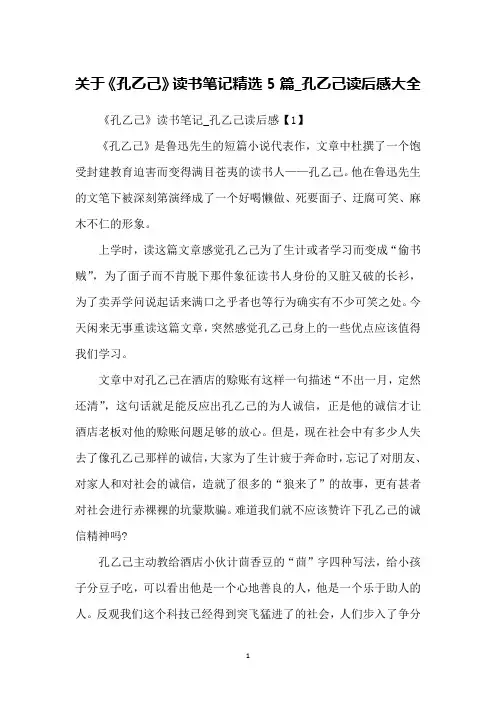 关于《孔乙己》读书笔记精选 5 篇_孔乙己读后感大全

《孔乙己》读书笔记_孔乙己读后感【1】

《孔乙己》是鲁迅先生的短篇小说代表作，文章中杜撰了一个饱受封建教育迫害而变得满目苍夷的读书人——孔乙己。他在鲁迅先生的文笔下被深刻第演绎成了一个好喝懒做、死要面子、迂腐可笑、麻木不仁的形象。

上学时，读这篇文章感觉孔乙己为了生计或者学习而变成“偷书贼”，为了面子而不肯脱下那件象征读书人身份的又脏又破的长衫，为了卖弄学问说起话来满口之乎者也等行为确实有不少可笑之处。今天闲来无事重读这篇文章，突然感觉孔乙己身上的一些优点应该值得我们学习。

文章中对孔乙己在酒店的赊账有这样一句描述“不出一月，定然还清”，这句话就是能反应出孔乙己的为人诚信，正是他的诚信才让酒店老板对他的赊账问题足够的放心。但是，现在社会中有多少人失去了像孔乙己那样的诚信，大家为了生计疲于奔命时，忘记了对朋友、对家人和对社会的诚信，造就了很多的“狼来了”的故事，更有甚者对社会进行赤裸裸的坑蒙欺骗。难道我们就不应该赞许下孔乙己的诚信精神吗?

孔乙己主动教给酒店小伙计茴香豆的“茴”字四种写法，给小孩子分豆子吃，可以看出他是一个心地善良的人，他是一个乐于助人的人。反观我们这个科技已经得到突飞猛进了的社会，人们步入了争分

1